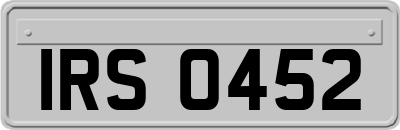 IRS 0452